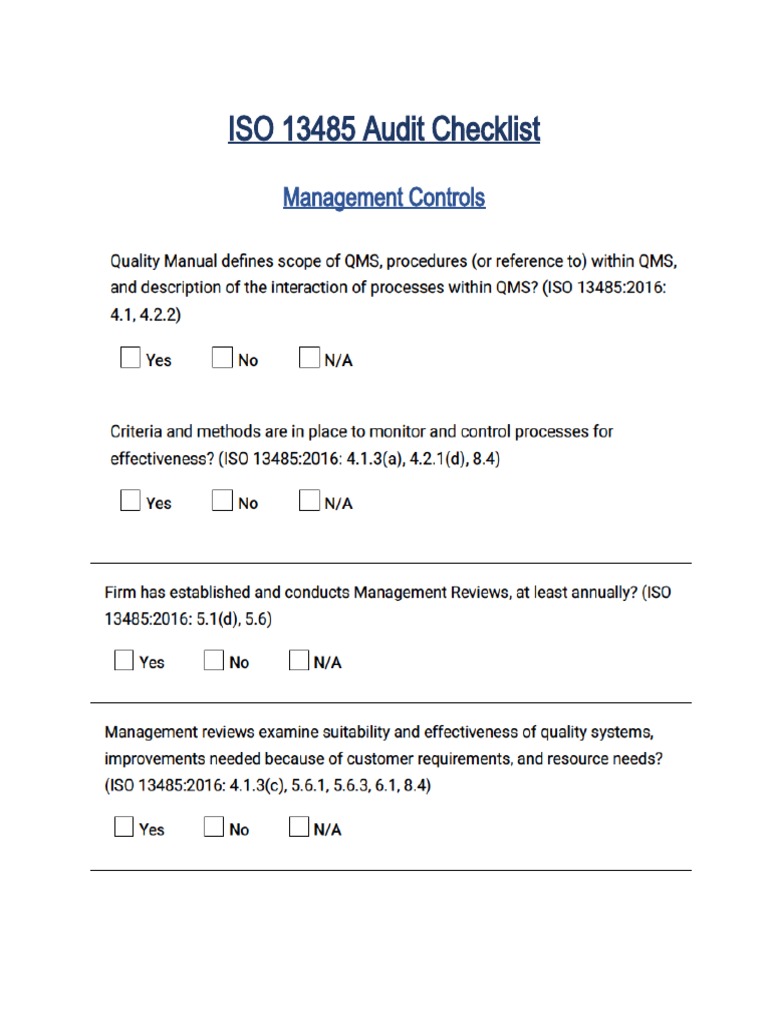 ISO 13485 Audit Checklist

Management Controls

Quality Manual defines scope of QMS, procedures (or reference to) within QMS, and description of the interaction of processes within QMS? (ISO 13485:2016: 4.1, 4.2.2)

Yes No N/A

Criteria and methods are in place to monitor and control processes for effectiveness? (ISO 13485:2016: 4.1.3(a), 4.2.1(d), 8.4)

Yes No N/A

Firm has established and conducts Management Reviews, at least annually? (ISO 13485:2016: 5.1(d), 5.6)

Yes No N/A

Management reviews examine suitability and effectiveness of quality systems, improvements needed because of customer requirements, and resource needs? (ISO 13485:2016: 4.1.3(c), 5.6.1, 5.6.3, 6.1, 8.4)

Yes No N/A